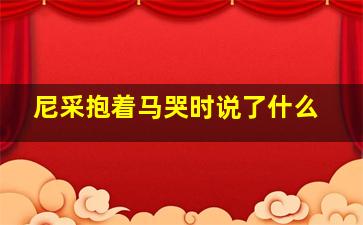 尼采抱着马哭时说了什么